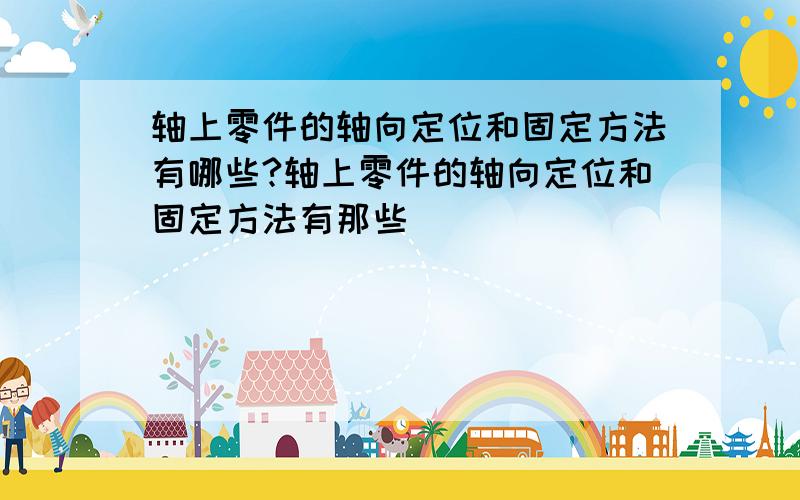 轴上零件的轴向定位和固定方法有哪些?轴上零件的轴向定位和固定方法有那些